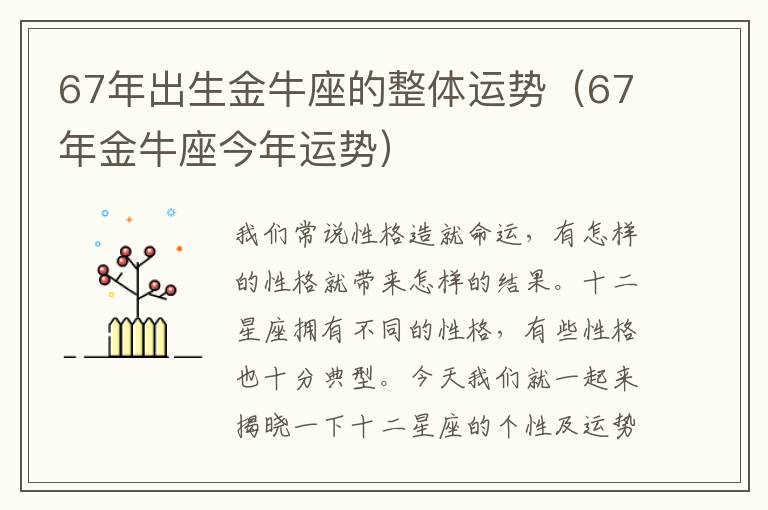 67年出生金牛座的整体运势（67年金牛座今年运势）

我们常说性格造就命运，有怎样的性格就带来怎样的结果。十二星座拥有不同的性格，有些性格也十分典型。今天我们就一起来揭晓一下十二星座的个性及运势